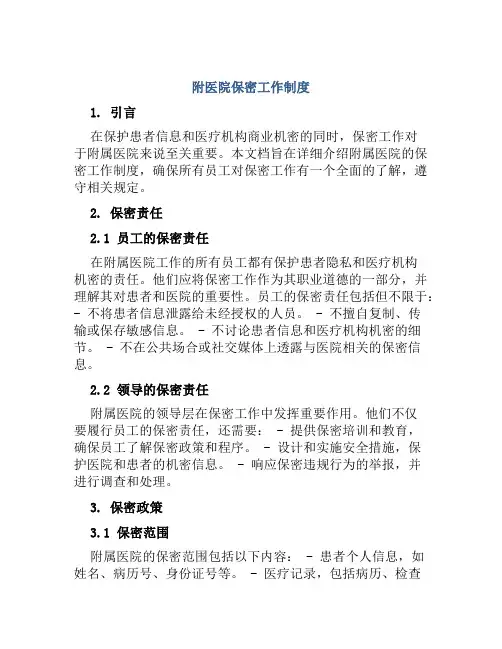 附医院保密工作制度

1. 引言

在保护患者信息和医疗机构商业机密的同时，保密工作对于附属医院来说至关重要。本文档旨在详细介绍附属医院的保密工作制度，确保所有员工对保密工作有一个全面的了解，遵守相关规定。

2. 保密责任

2.1 员工的保密责任

在附属医院工作的所有员工都有保护患者隐私和医疗机构机密的责任。他们应将保密工作作为其职业道德的一部分，并理解其对患者和医院的重要性。员工的保密责任包括但不限于：- 不将患者信息泄露给未经授权的人员。 - 不擅自复制、传输或保存敏感信息。 - 不讨论患者信息和医疗机构机密的细节。 - 不在公共场合或社交媒体上透露与医院相关的保密信息。

2.2 领导的保密责任

附属医院的领导层在保密工作中发挥重要作用。他们不仅要履行员工的保密责任，还需要： - 提供保密培训和教育，确保员工了解保密政策和程序。 - 设计和实施安全措施，保护医院和患者的机密信息。 - 响应保密违规行为的举报，并进行调查和处理。

3. 保密政策

3.1 保密范围

附属医院的保密范围包括以下内容： - 患者个人信息，如姓名、病历号、身份证号等。 - 医疗记录，包括病历、检查